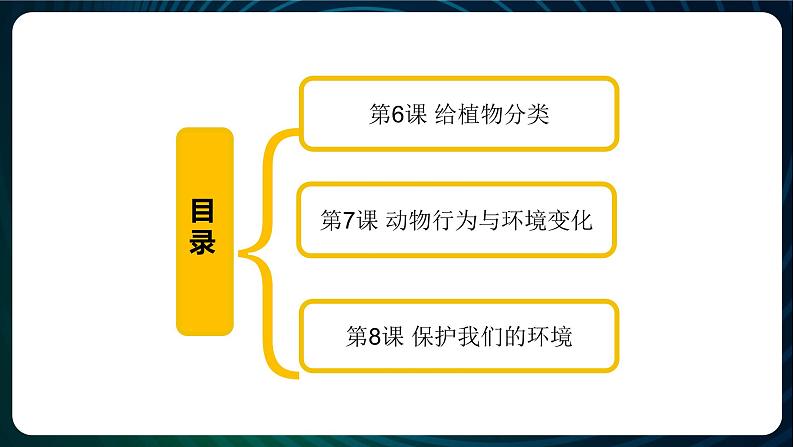 目录

第6课 给植物分类

第7课 动物行为与环境变化

第8课 保护我们的环境